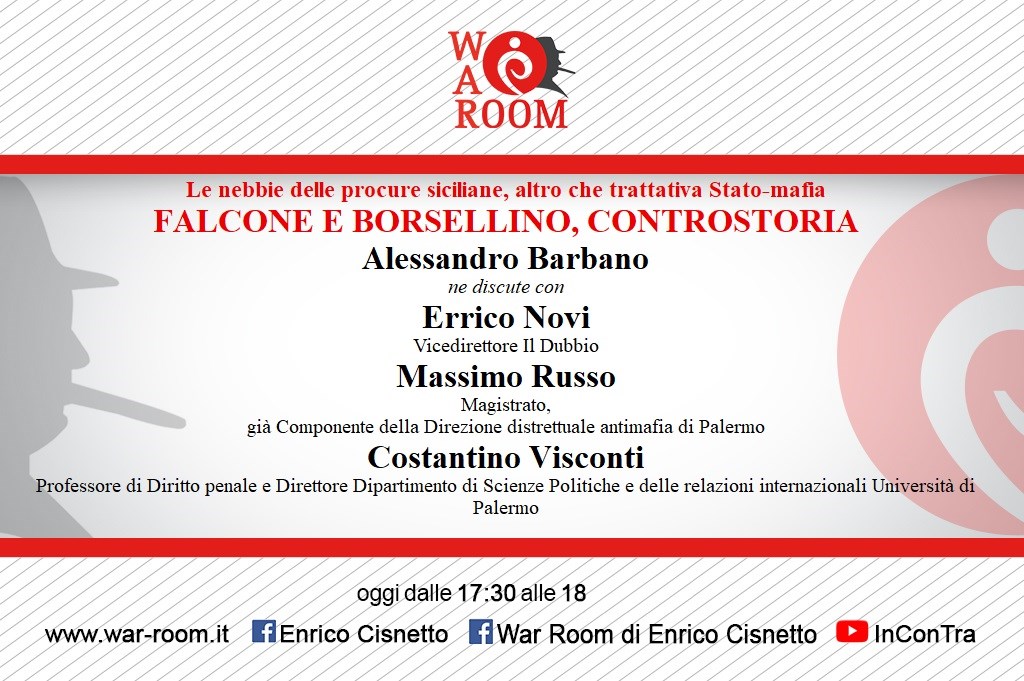 WAR ROOM

Le nebbie delle procure siciliane, altro che trattativa Stato-mafia

FALCONE E BORSELLINO, CONTROSTORIA

Alessandro Barbano

ne discute con

Errico Novi

Vicedirettore Il Dubbio

Massimo Russo

Magistrato,
già Componente della Direzione distrettuale antimafia di Palermo

Costantino Visconti

Professore di Diritto penale e Direttore Dipartimento di Scienze Politiche e delle relazioni internazionali Università di Palermo

oggi dalle 17:30 alle 18

www.war-room.it Enrico Cisnetto War Room di Enrico Cisnetto InConTra